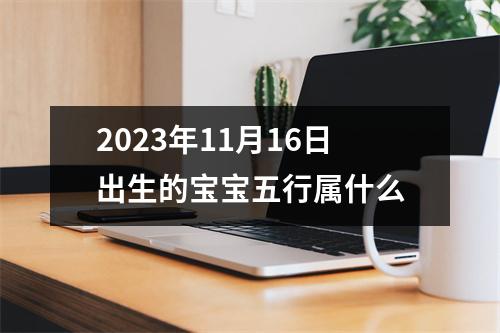 2023年11月16日
出生的宝宝五行属什么